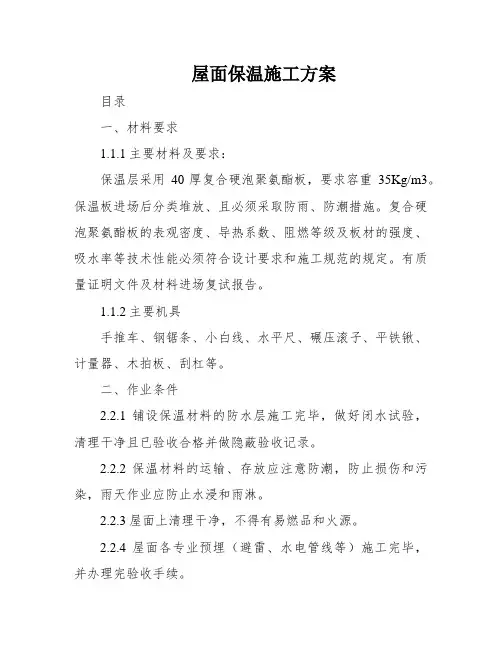 屋面保温施工方案

目录

一、材料要求

1.1.1 主要材料及要求：

保温层采用 40 厚复合硬泡聚氨酯板，要求容重 35Kg/m3。保温板进场后分类堆放、且必须采取防雨、防潮措施。复合硬泡聚氨酯板的表观密度、导热系数、阻燃等级及板材的强度、吸水率等技术性能必须符合设计要求和施工规范的规定。有质量证明文件及材料进场复试报告。

1.1.2 主要机具

手推车、钢锯条、小白线、水平尺、碾压滚子、平铁锹、计量器、木拍板、刮杠等。

二、作业条件

2.2.1 铺设保温材料的防水层施工完毕，做好闭水试验，清理干净且已验收合格并做隐蔽验收记录。

2.2.2 保温材料的运输、存放应注意防潮，防止损伤和污染，雨天作业应防止水浸和雨淋。

2.2.3 屋面上清理干净，不得有易燃品和火源。

2.2.4 屋面各专业预埋（避雷、水电管线等）施工完毕，并办理完验收手续。